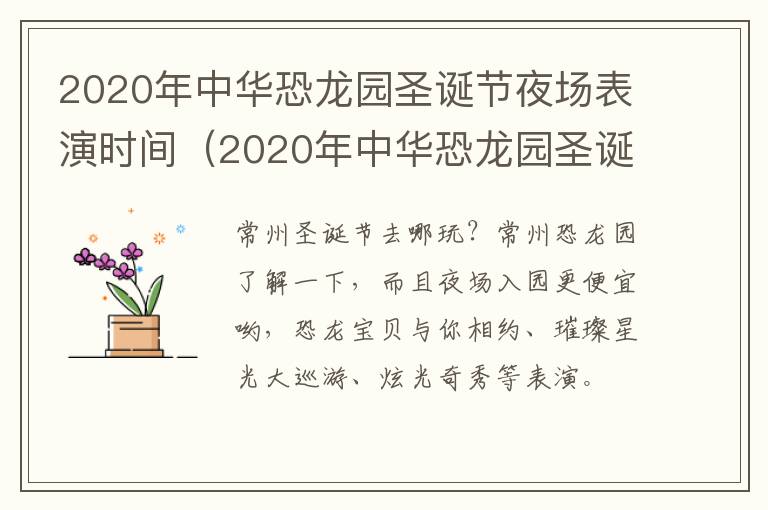 2020年中华恐龙园圣诞节夜场表演时间（2020年中华恐龙园圣诞

常州圣诞节去哪玩？常州恐龙园了解一下，而且夜场入园更便宜哟，恐龙宝贝与你相约、璀璨星光大巡游、炫光奇秀等表演。